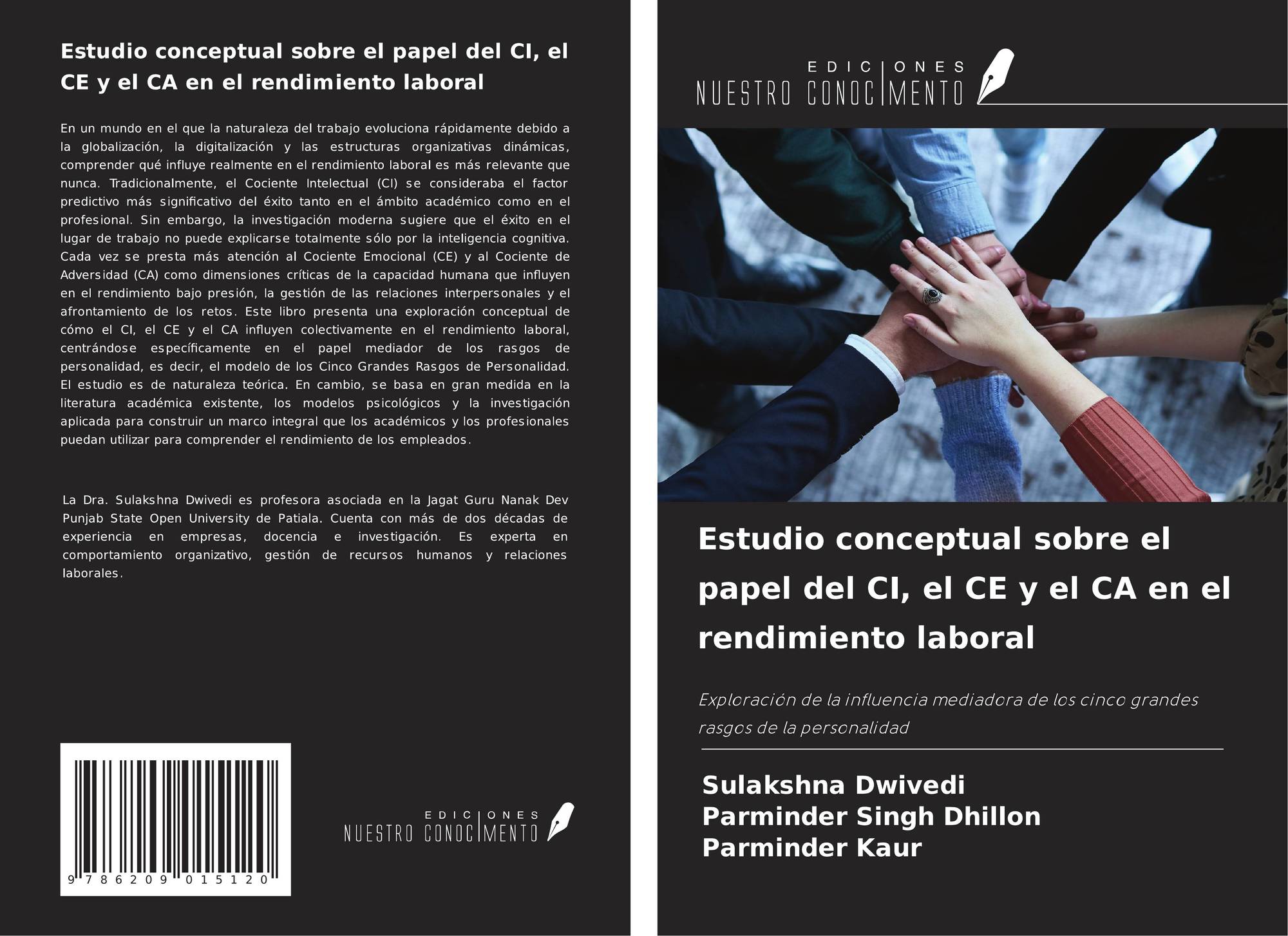 Estudio conceptual sobre el papel del CI, el CE y el CA en el rendimiento laboral

En un mundo en el que la naturaleza del trabajo evoluciona rápidamente debido a la globalización, la digitalización y las estructuras organizativas dinámicas, comprender qué influye realmente en el rendimiento laboral es más relevante que nunca. Tradicionalmente, el Cociente Intelectual (CI) se consideraba el factor predictivo más significativo del éxito tanto en el ámbito académico como en el profesional. Sin embargo, la investigación moderna sugiere que el éxito en el lugar de trabajo no puede explicarse totalmente sólo por la inteligencia cognitiva. Cada vez se presta más atención al Cociente Emocional (CE) y al Cociente de Adversidad (CA) como dimensiones críticas de la capacidad humana que influyen en el rendimiento bajo presión, la gestión de las relaciones interpersonales y el afrontamiento de los retos. Este libro presenta una exploración conceptual de cómo el CI, el CE y el CA influyen colectivamente en el rendimiento laboral, centrándose específicamente en el papel mediador de los rasgos de personalidad, es decir, el modelo de los Cinco Grandes Rasgos de Personalidad. El estudio es de naturaleza teórica. En cambio, se basa en gran medida en la literatura académica existente, los modelos psicológicos y la investigación aplicada para construir un marco integral que los académicos y los profesionales puedan utilizar para comprender el rendimiento de los empleados.

La Dra. Sulakshna Dwivedi es profesora asociada en la Jagat Guru Nanak Dev Punjab State Open University de Patiala. Cuenta con más de dos décadas de experiencia en empresas, docencia e investigación. Es experta en comportamiento organizativo, gestión de recursos humanos y relaciones laborales.

9 786209 015120

EDICIONES NUESTRO CONOCIMIENTO

EDICIONES NUESTRO CONOCIMIENTO

Estudio conceptual sobre el papel del CI, el CE y el CA en el rendimiento laboral

Exploración de la influencia mediadora de los cinco grandes rasgos de la personalidad

Sulakshna Dwivedi
Parminder Singh Dhillon
Parminder Kaur